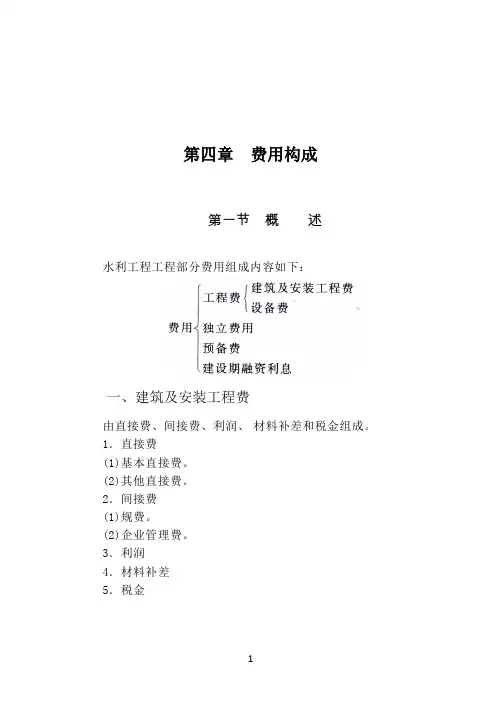 第四章　费用构成

第一节　概　　述

水利工程工程部分费用组成内容如下：

费用
工程费
建筑及安装工程费
设备费
独立费用
预备费
建设期融资利息

一、建筑及安装工程费

由直接费、间接费、利润、 材料补差和税金组成。
1. 直接费
(1)基本直接费。
(2)其他直接费。
2. 间接费
(1)规费。
(2)企业管理费。
3. 利润
4. 材料补差
5. 税金

1